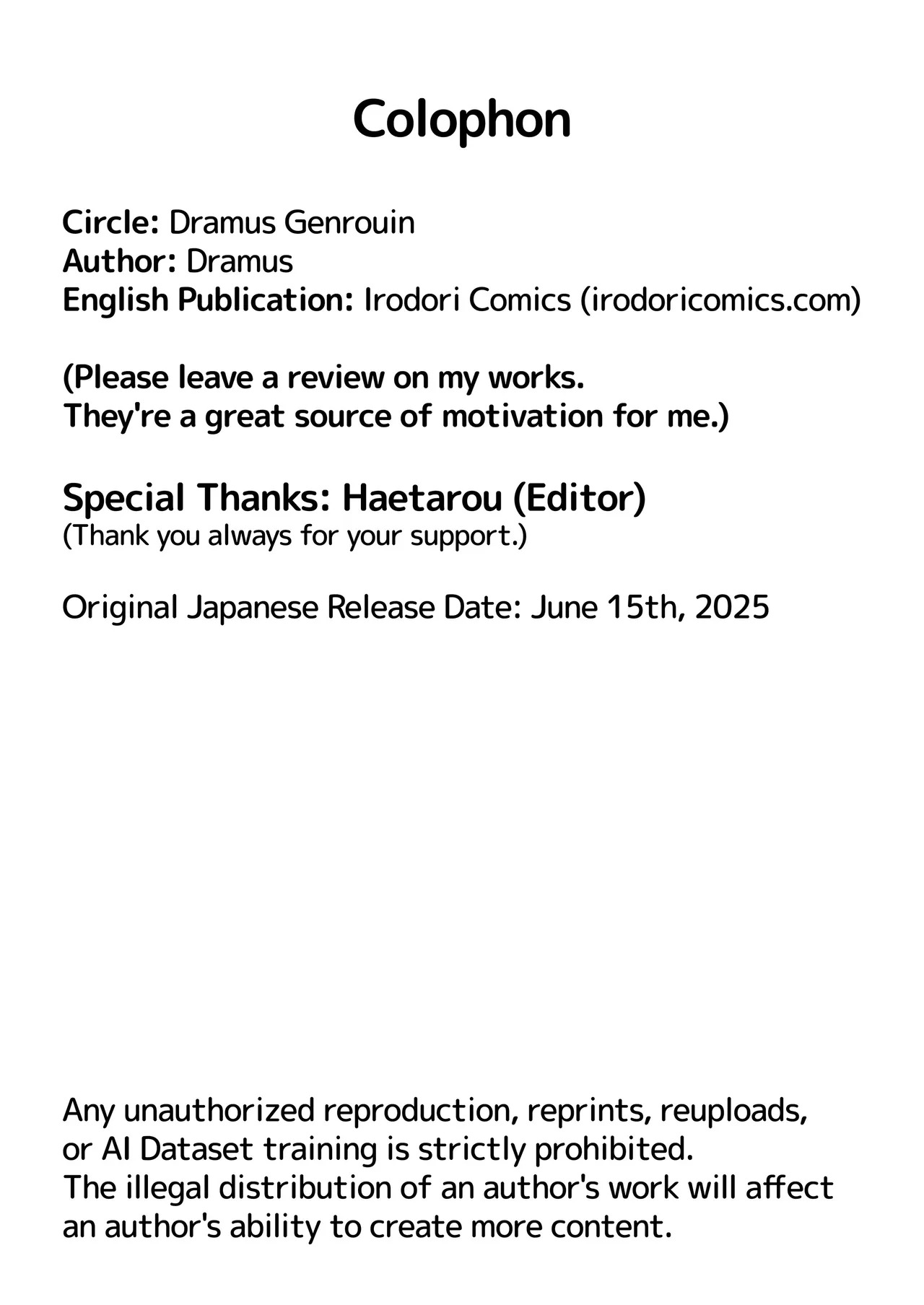 Colophon

Circle: Dramus Genrouin
Author: Dramus
English Publication: Irodori Comics (irodoricomics.com)

(Please leave a review on my works. They're a great source of motivation for me.)

Special Thanks: Haetarou (Editor)
(Thank you always for your support.)

Original Japanese Release Date: June 15th, 2025

Any unauthorized reproduction, reprints, reuploads, or AI Dataset training is strictly prohibited. The illegal distribution of an author's work will affect an author's ability to create more content.